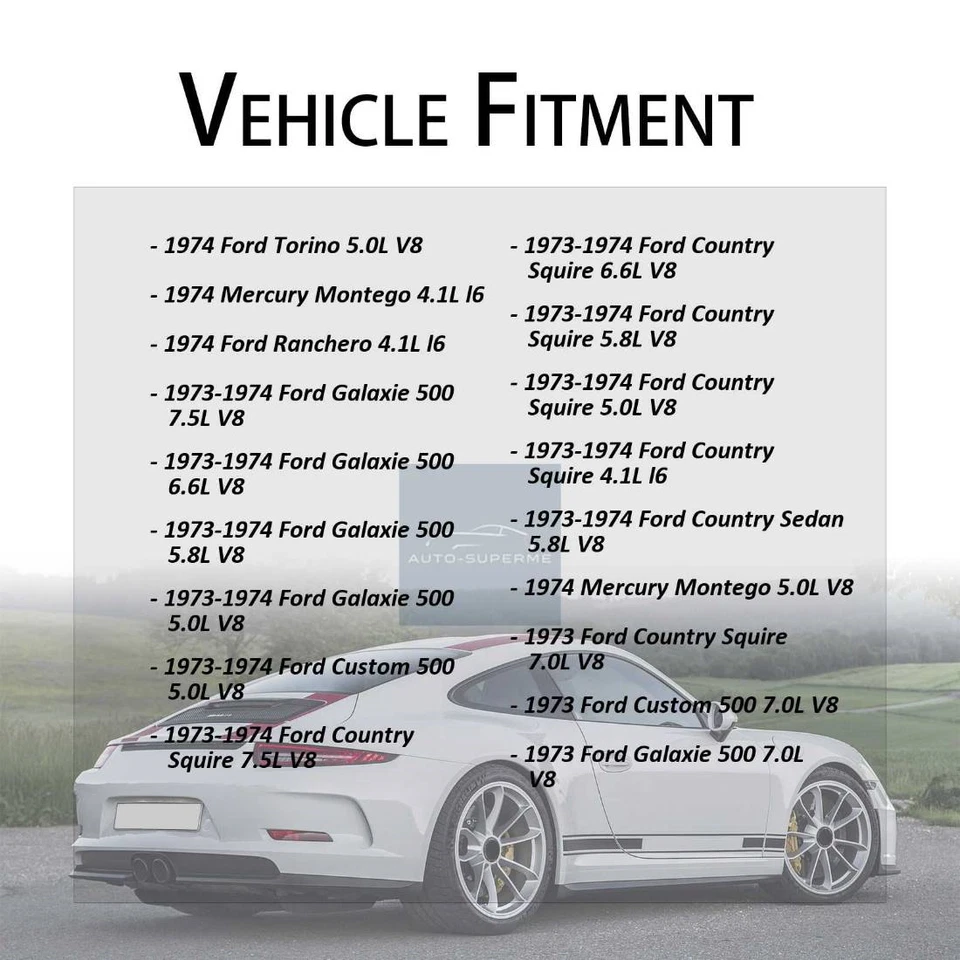 VEHICLE FITMENT

- 1974 Ford Torino 5.0L V8

- 1974 Mercury Montego 4.1L l6

- 1974 Ford Ranchero 4.1L l6

- 1973-1974 Ford Galaxie 500 7.5L V8

- 1973-1974 Ford Galaxie 500 6.6L V8

- 1973-1974 Ford Galaxie 500 5.8L V8

- 1973-1974 Ford Galaxie 500 5.0L V8

- 1973-1974 Ford Custom 500 5.0L V8

- 1973-1974 Ford Country Squire 7.5L V8

- 1973-1974 Ford Country Squire 6.6L V8

- 1973-1974 Ford Country Squire 5.8L V8

- 1973-1974 Ford Country Squire 5.0L V8

- 1973-1974 Ford Country Squire 4.1L l6

- 1973-1974 Ford Country Sedan 5.8L V8

- 1974 Mercury Montego 5.0L V8

- 1973 Ford Country Squire 7.0L V8

- 1973 Ford Custom 500 7.0L V8

- 1973 Ford Galaxie 500 7.0L V8

AUTO-SUPERME